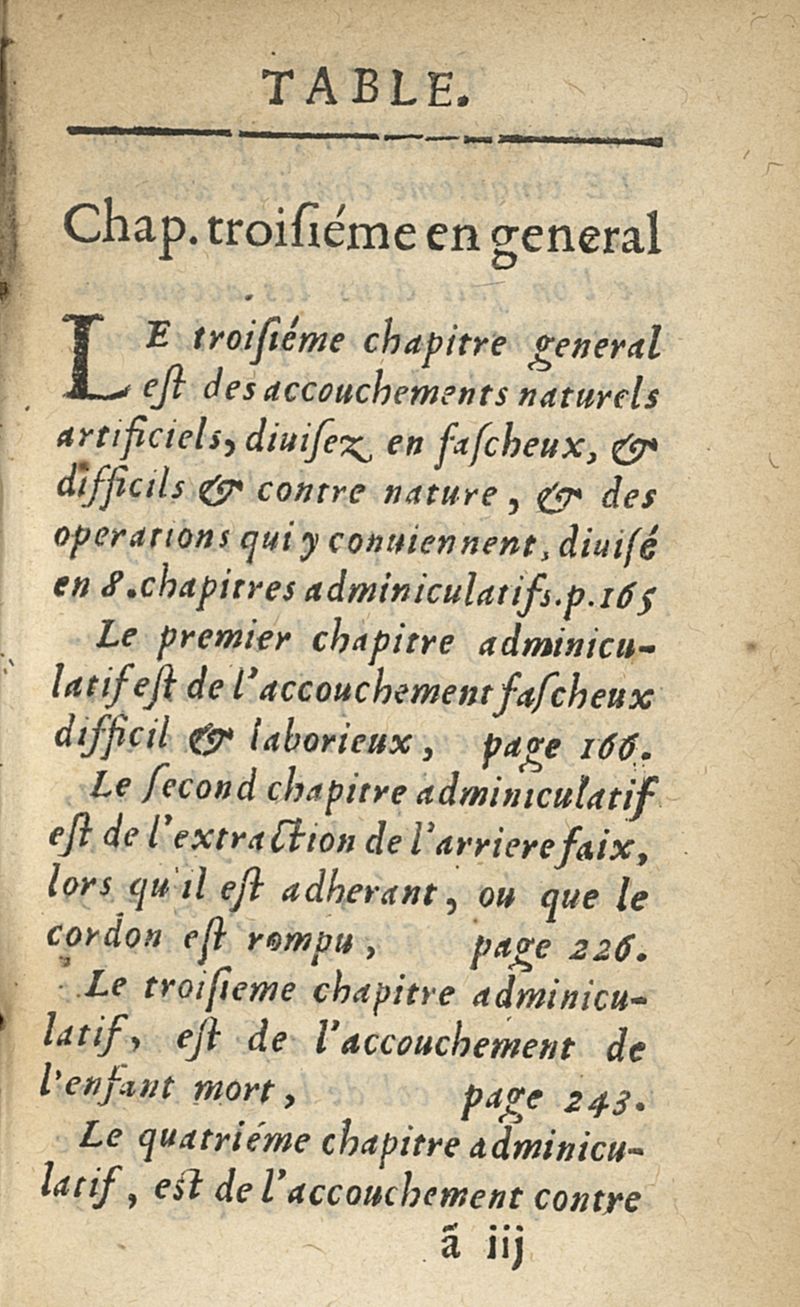 TABLE.

Chap. troiſiéme en general

LE troiſiéme chapitre general eſt des accouchements naturels artificiels, diuiſez en faſcheux, & difficils & contre nature, & des operations qui y conuiennent, diuiſé en 8. chapitres adminiculatifs. p. 165

Le premier chapitre adminiculatif eſt de l'accouchement faſcheux difficil & laborieux, page 166.

Le ſecond chapitre adminiculatif eſt de l'extraction de l'arriere faix, lors qu'il eſt adherant, ou que le cordon eſt rompu, page 226.

Le troiſieme chapitre adminiculatif, eſt de l'accouchement de l'enfant mort, page 243.

Le quatriéme chapitre adminiculatif, eſt de l'accouchement contre

ã iij